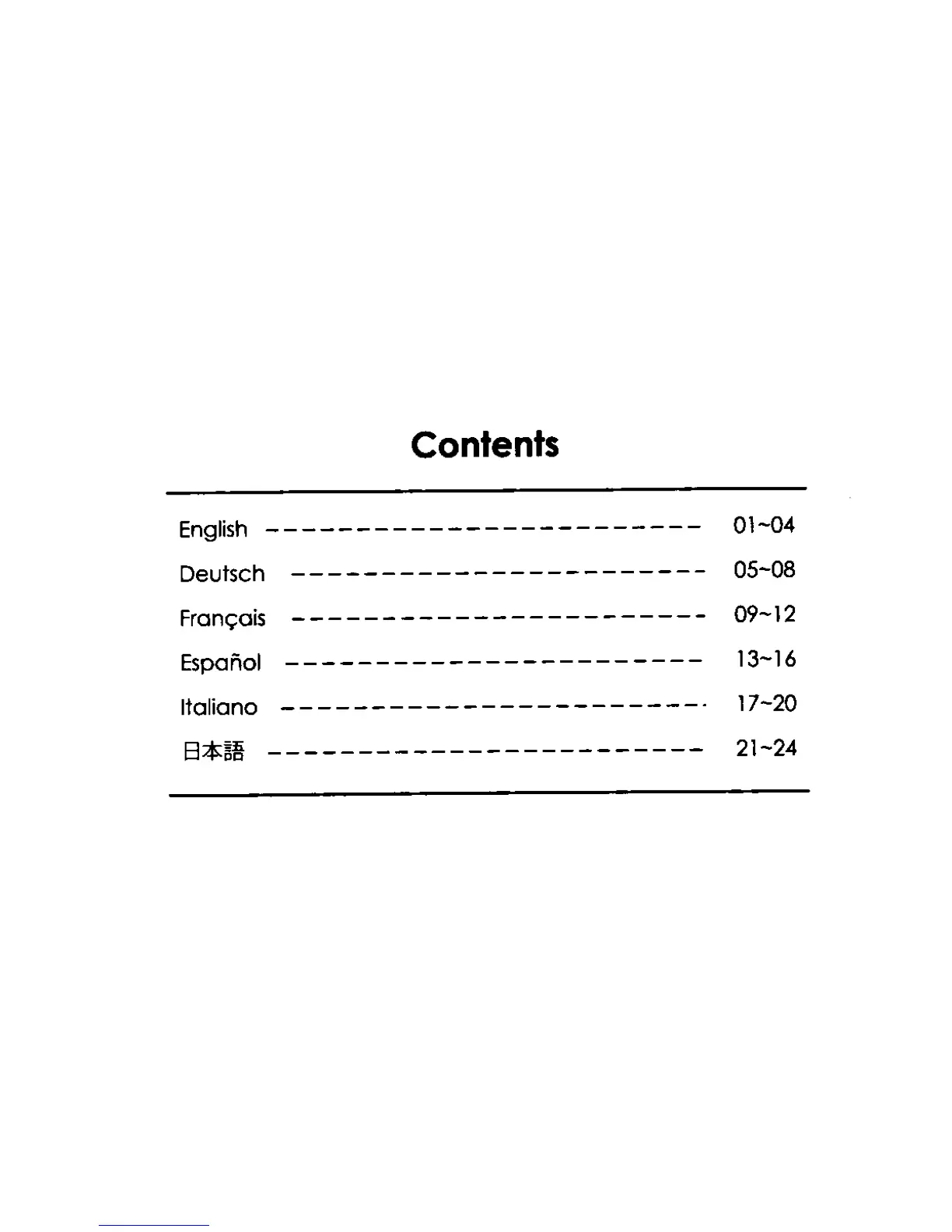 Contents

English 01~04
Deutsch 05~08
Français 09~12
Español 13~16
Italiano 17~20
日本語 21~24